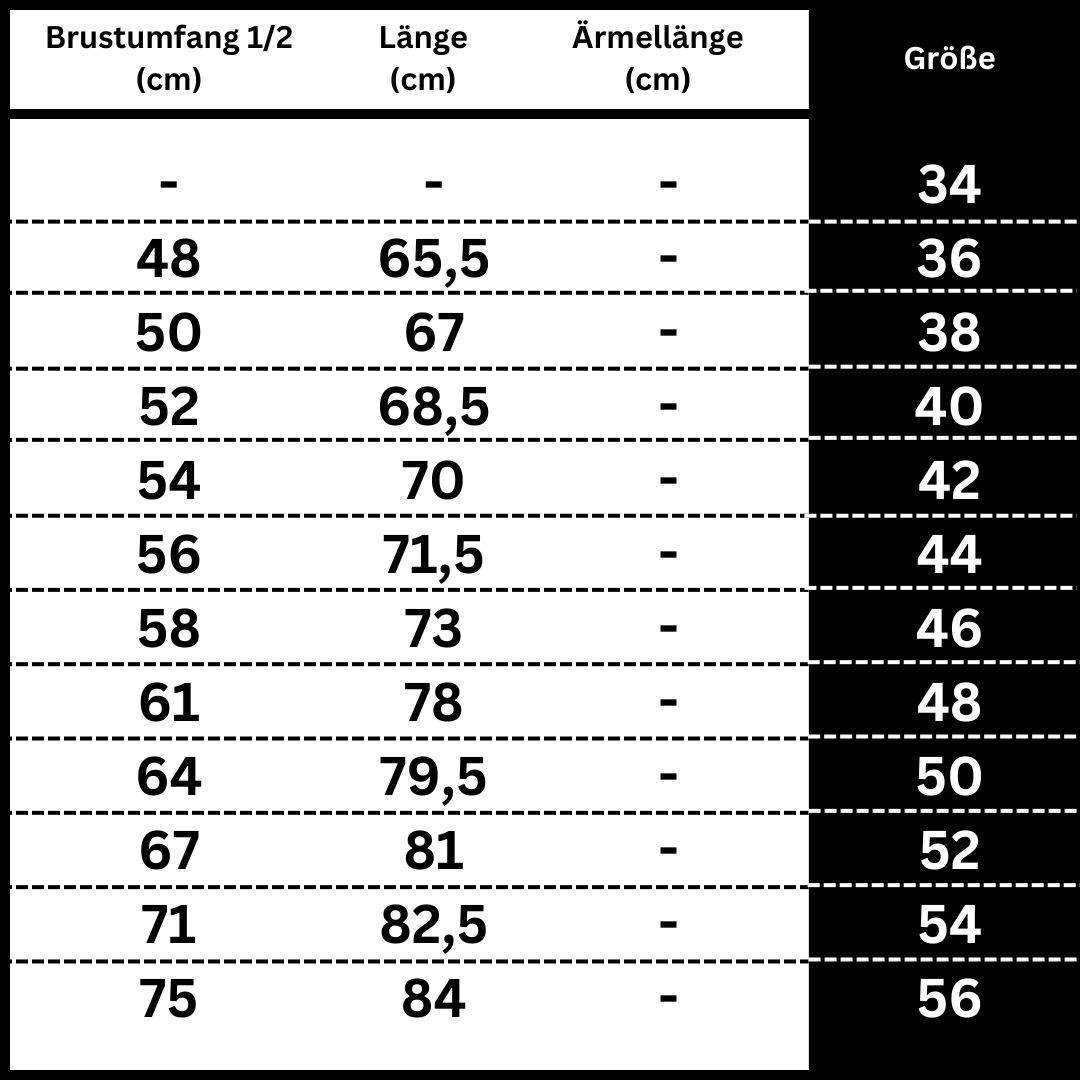 | Brustumfang 1/2 (cm) | Länge (cm) | Ärmellänge (cm) | Größe |
|---|---|---|---|
| - | - | - | 34 |
| 48 | 65,5 | - | 36 |
| 50 | 67 | - | 38 |
| 52 | 68,5 | - | 40 |
| 54 | 70 | - | 42 |
| 56 | 71,5 | - | 44 |
| 58 | 73 | - | 46 |
| 61 | 78 | - | 48 |
| 64 | 79,5 | - | 50 |
| 67 | 81 | - | 52 |
| 71 | 82,5 | - | 54 |
| 75 | 84 | - | 56 |